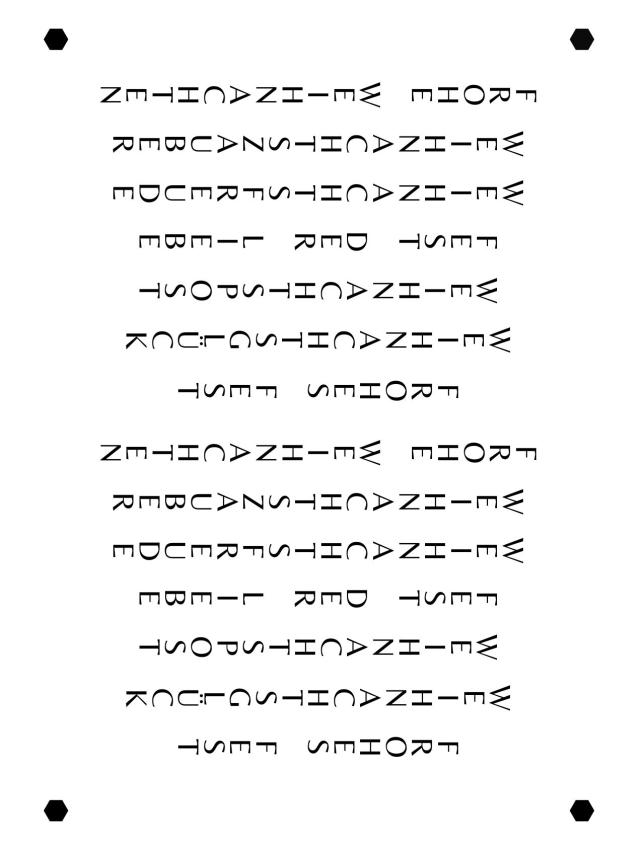 FROHE WEIHNACHTEN
WEIHNACHTSZAUBER
WEIHNACHTSFREUDE
FEST DER LIEBE
WEIHNACHTSPOST
WEIHNACHTSGLÜCK
FROHES FEST

FROHE WEIHNACHTEN
WEIHNACHTSZAUBER
WEIHNACHTSFREUDE
FEST DER LIEBE
WEIHNACHTSPOST
WEIHNACHTSGLÜCK
FROHES FEST